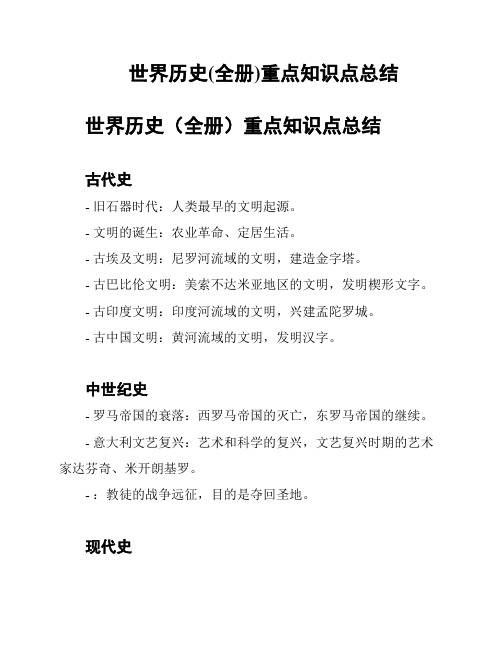 世界历史(全册)重点知识点总结

世界历史（全册）重点知识点总结

古代史

- 旧石器时代：人类最早的文明起源。

- 文明的诞生：农业革命、定居生活。

- 古埃及文明：尼罗河流域的文明，建造金字塔。

- 古巴比伦文明：美索不达米亚地区的文明，发明楔形文字。

- 古印度文明：印度河流域的文明，兴建孟陀罗城。

- 古中国文明：黄河流域的文明，发明汉字。

中世纪史

- 罗马帝国的衰落：西罗马帝国的灭亡，东罗马帝国的继续。

- 意大利文艺复兴：艺术和科学的复兴，文艺复兴时期的艺术家达芬奇、米开朗基罗。

- ：教徒的战争远征，目的是夺回圣地。

现代史